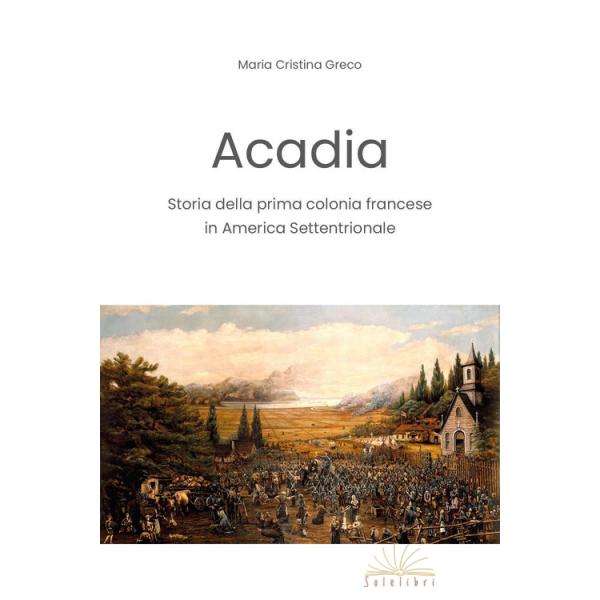 Maria Cristina Greco

Acadia

Storia della prima colonia francese in America Settentrionale

Solelibri